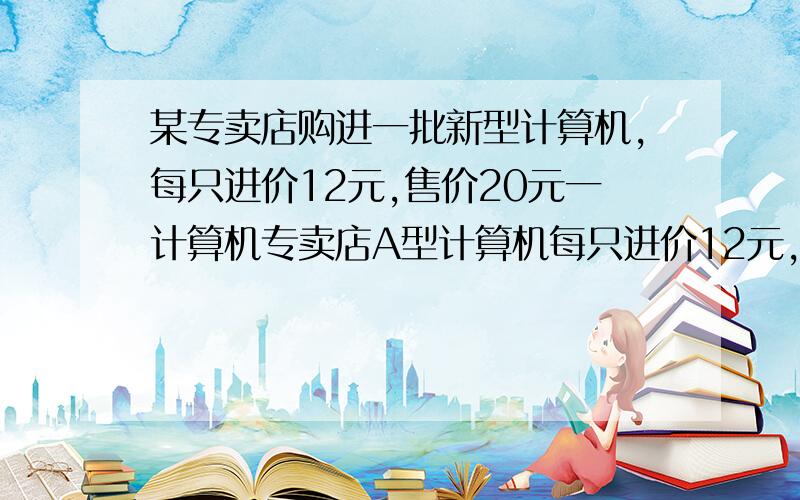 某专卖店购进一批新型计算机,每只进价12元,售价20元一计算机专卖店A型计算机每只进价12元,